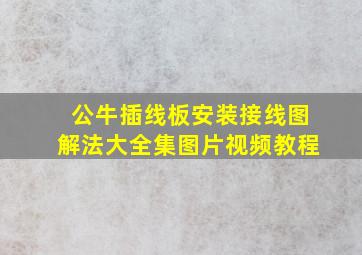 公牛插线板安装接线图解法大全集图片视频教程